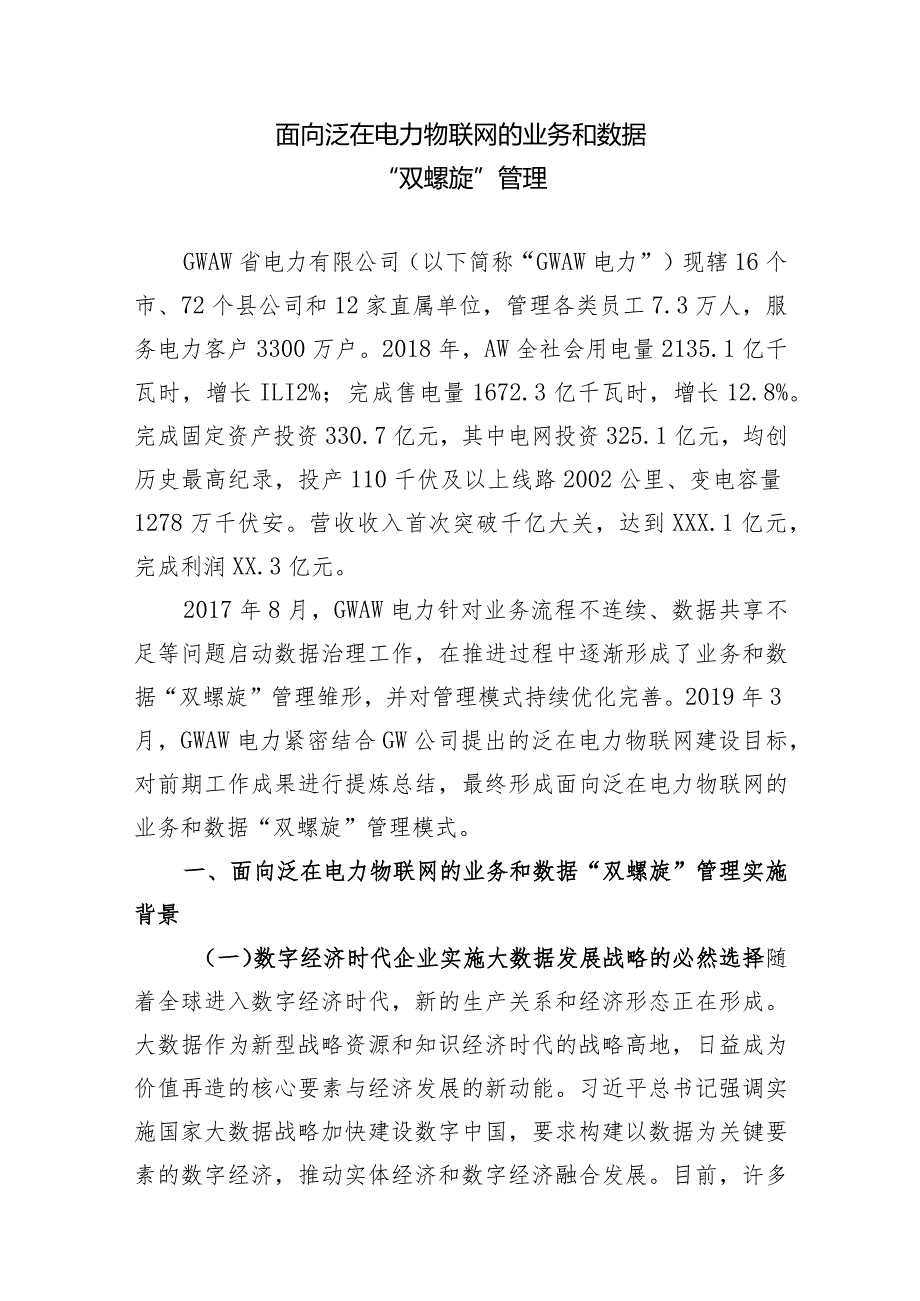 面向泛在电力物联网的业务和数据
“双螺旋”管理

GWAW省电力有限公司（以下简称“GWAW电力”）现辖16个市、72个县公司和12家直属单位，管理各类员工7.3万人，服务电力客户3300万户。2018年，AW全社会用电量2135.1亿千瓦时，增长ILI2%；完成售电量1672.3亿千瓦时，增长12.8%。完成固定资产投资330.7亿元，其中电网投资325.1亿元，均创历史最高纪录，投产110千伏及以上线路2002公里、变电容量1278万千伏安。营收收入首次突破千亿大关，达到XXX.1亿元，完成利润XX.3亿元。

2017年8月，GWAW电力针对业务流程不连续、数据共享不足等问题启动数据治理工作，在推进过程中逐渐形成了业务和数据“双螺旋”管理雏形，并对管理模式持续优化完善。2019年3月，GWAW电力紧密结合GW公司提出的泛在电力物联网建设目标，对前期工作成果进行提炼总结，最终形成面向泛在电力物联网的业务和数据“双螺旋”管理模式。

一、面向泛在电力物联网的业务和数据“双螺旋”管理实施背景

（一）数字经济时代企业实施大数据发展战略的必然选择随着全球进入数字经济时代，新的生产关系和经济形态正在形成。大数据作为新型战略资源和知识经济时代的战略高地，日益成为价值再造的核心要素与经济发展的新动能。习近平总书记强调实施国家大数据战略加快建设数字中国，要求构建以数据为关键要素的数字经济，推动实体经济和数字经济融合发展。目前，许多